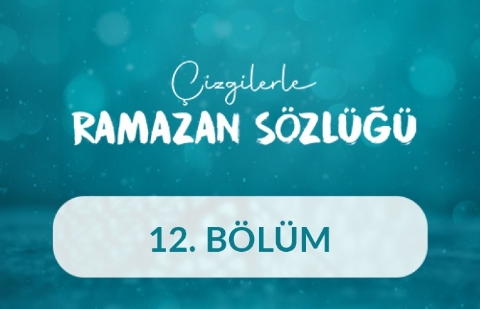 Çizgilerle
RAMAZAN SÖZLÜĞÜ

12. BÖLÜM